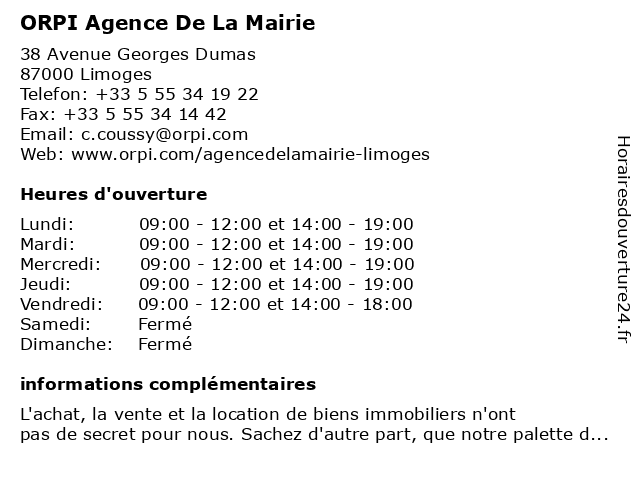 ORPI Agence De La Mairie

38 Avenue Georges Dumas
87000 Limoges
Telefon: +33 5 55 34 19 22
Fax: +33 5 55 34 14 42
Email: c.coussy@orpi.com
Web: www.orpi.com/agencedelamairie-limoges

Heures d'ouverture

| | |
|---|---|
| Lundi: | 09:00 - 12:00 et 14:00 - 19:00 |
| Mardi: | 09:00 - 12:00 et 14:00 - 19:00 |
| Mercredi: | 09:00 - 12:00 et 14:00 - 19:00 |
| Jeudi: | 09:00 - 12:00 et 14:00 - 19:00 |
| Vendredi: | 09:00 - 12:00 et 14:00 - 18:00 |
| Samedi: | Fermé |
| Dimanche: | Fermé |

informations complémentaires

L'achat, la vente et la location de biens immobiliers n'ont pas de secret pour nous. Sachez d'autre part, que notre palette d...

Horairesdouverture24.fr